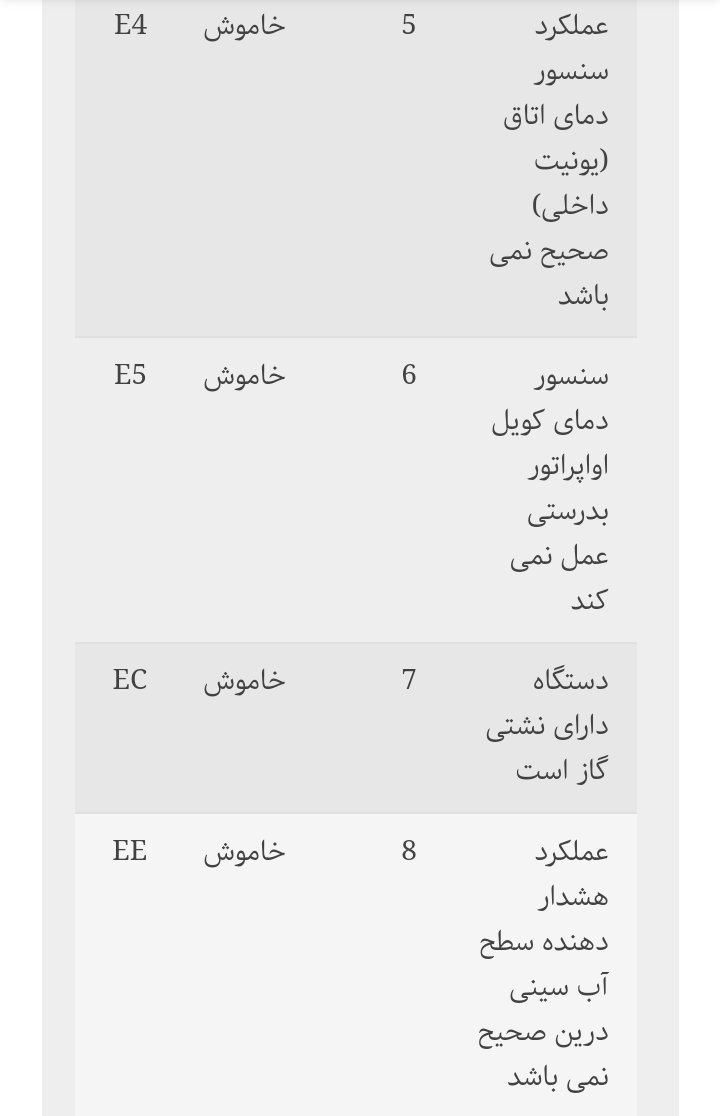 | عملکرد سنسور دمای اتاق (یونیت داخلی) صحیح نمی باشد | 5 | خاموش | E4 |
|---|---|---|---|
| سنسور دمای کویل اواپراتور بدرستی عمل نمی کند | 6 | خاموش | E5 |
| دستگاه دارای نشتی گاز است | 7 | خاموش | EC |
| عملکرد هشدار دهنده سطح آب سینی درین صحیح نمی باشد | 8 | خاموش | EE |